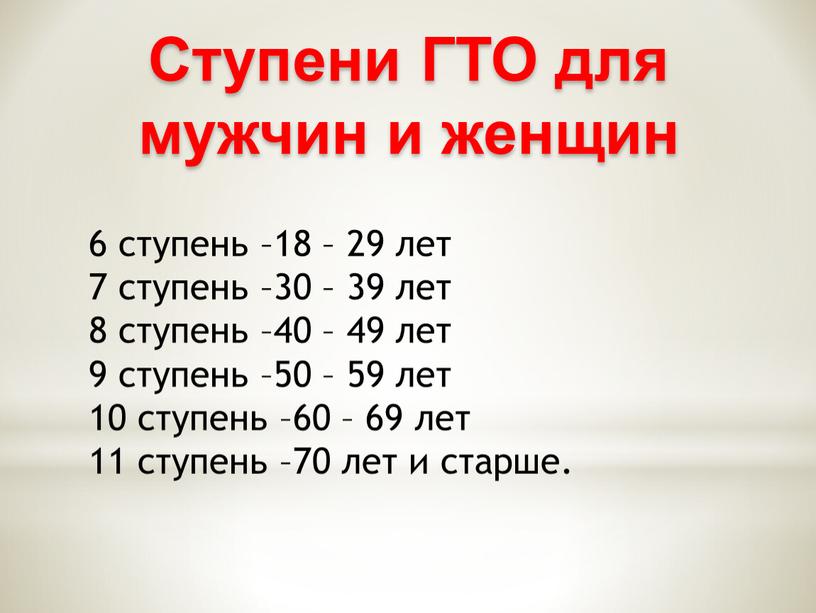 Ступени ГТО для мужчин и женщин

6 ступень –18 – 29 лет
7 ступень –30 – 39 лет
8 ступень –40 – 49 лет
9 ступень –50 – 59 лет
10 ступень –60 – 69 лет
11 ступень –70 лет и старше.